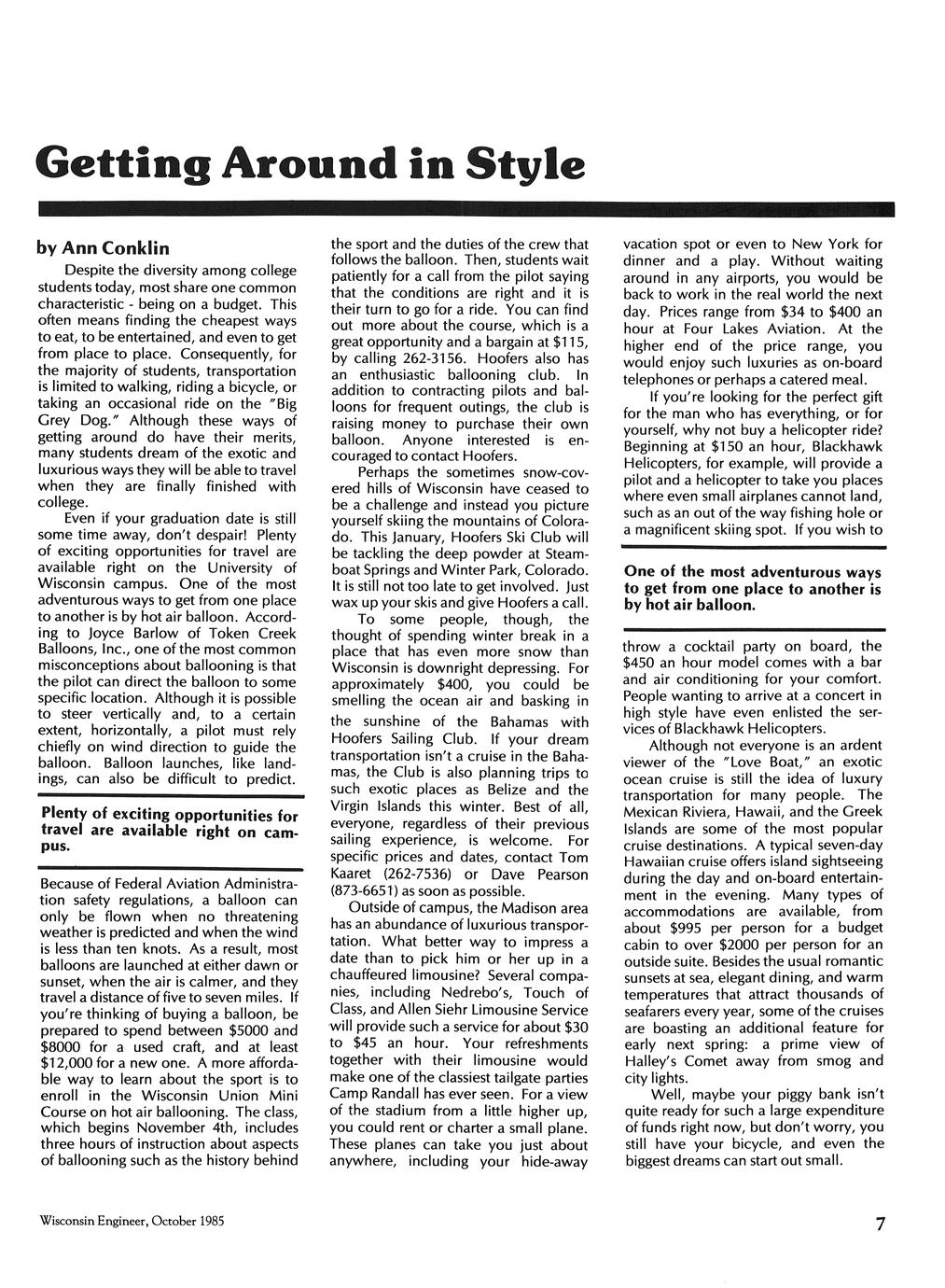 Getting Around in Style

by Ann Conklin

Despite the diversity among college students today, most share one common characteristic - being on a budget. This often means finding the cheapest ways to eat, to be entertained, and even to get from place to place. Consequently, for the majority of students, transportation is limited to walking, riding a bicycle, or taking an occasional ride on the "Big Grey Dog." Although these ways of getting around do have their merits, many students dream of the exotic and luxurious ways they will be able to travel when they are finally finished with college.

Even if your graduation date is still some time away, don't despair! Plenty of exciting opportunities for travel are available right on the University of Wisconsin campus. One of the most adventurous ways to get from one place to another is by hot air balloon. According to Joyce Barlow of Token Creek Balloons, Inc., one of the most common misconceptions about ballooning is that the pilot can direct the balloon to some specific location. Although it is possible to steer vertically and, to a certain extent, horizontally, a pilot must rely chiefly on wind direction to guide the balloon. Balloon launches, like landings, can also be difficult to predict.

Plenty of exciting opportunities for travel are available right on campus.

Because of Federal Aviation Administration safety regulations, a balloon can only be flown when no threatening weather is predicted and when the wind is less than ten knots. As a result, most balloons are launched at either dawn or sunset, when the air is calmer, and they travel a distance of five to seven miles. If you're thinking of buying a balloon, be prepared to spend between $5000 and $8000 for a used craft, and at least $12,000 for a new one. A more affordable way to learn about the sport is to enroll in the Wisconsin Union Mini Course on hot air ballooning. The class, which begins November 4th, includes three hours of instruction about aspects of ballooning such as the history behind the sport and the duties of the crew that follows the balloon. Then, students wait patiently for a call from the pilot saying that the conditions are right and it is their turn to go for a ride. You can find out more about the course, which is a great opportunity and a bargain at $115, by calling 262-3156. Hoofers also has an enthusiastic ballooning club. In addition to contracting pilots and balloons for frequent outings, the club is raising money to purchase their own balloon. Anyone interested is encouraged to contact Hoofers.

Perhaps the sometimes snow-covered hills of Wisconsin have ceased to be a challenge and instead you picture yourself skiing the mountains of Colorado. This January, Hoofers Ski Club will be tackling the deep powder at Steamboat Springs and Winter Park, Colorado. It is still not too late to get involved. Just wax up your skis and give Hoofers a call.

To some people, though, the thought of spending winter break in a place that has even more snow than Wisconsin is downright depressing. For approximately $400, you could be smelling the ocean air and basking in the sunshine of the Bahamas with Hoofers Sailing Club. If your dream transportation isn't a cruise in the Bahamas, the Club is also planning trips to such exotic places as Belize and the Virgin Islands this winter. Best of all, everyone, regardless of their previous sailing experience, is welcome. For specific prices and dates, contact Tom Kaaret (262-7536) or Dave Pearson (873-6651) as soon as possible.

Outside of campus, the Madison area has an abundance of luxurious transportation. What better way to impress a date than to pick him or her up in a chauffeured limousine? Several companies, including Nedrebo's, Touch of Class, and Allen Siehr Limousine Service will provide such a service for about $30 to $45 an hour. Your refreshments together with their limousine would make one of the classiest tailgate parties Camp Randall has ever seen. For a view of the stadium from a little higher up, you could rent or charter a small plane. These planes can take you just about anywhere, including your hide-away vacation spot or even to New York for dinner and a play. Without waiting around in any airports, you would be back to work in the real world the next day. Prices range from $34 to $400 an hour at Four Lakes Aviation. At the higher end of the price range, you would enjoy such luxuries as on-board telephones or perhaps a catered meal.

If you're looking for the perfect gift for the man who has everything, or for yourself, why not buy a helicopter ride? Beginning at $150 an hour, Blackhawk Helicopters, for example, will provide a pilot and a helicopter to take you places where even small airplanes cannot land, such as an out of the way fishing hole or a magnificent skiing spot. If you wish to

One of the most adventurous ways to get from one place to another is by hot air balloon.

throw a cocktail party on board, the $450 an hour model comes with a bar and air conditioning for your comfort. People wanting to arrive at a concert in high style have even enlisted the services of Blackhawk Helicopters.

Although not everyone is an ardent viewer of the "Love Boat," an exotic ocean cruise is still the idea of luxury transportation for many people. The Mexican Riviera, Hawaii, and the Greek Islands are some of the most popular cruise destinations. A typical seven-day Hawaiian cruise offers island sightseeing during the day and on-board entertainment in the evening. Many types of accommodations are available, from about $995 per person for a budget cabin to over $2000 per person for an outside suite. Besides the usual romantic sunsets at sea, elegant dining, and warm temperatures that attract thousands of seafarers every year, some of the cruises are boasting an additional feature for early next spring: a prime view of Halley's Comet away from smog and city lights.

Well, maybe your piggy bank isn't quite ready for such a large expenditure of funds right now, but don't worry, you still have your bicycle, and even the biggest dreams can start out small.

Wisconsin Engineer, October 1985

7